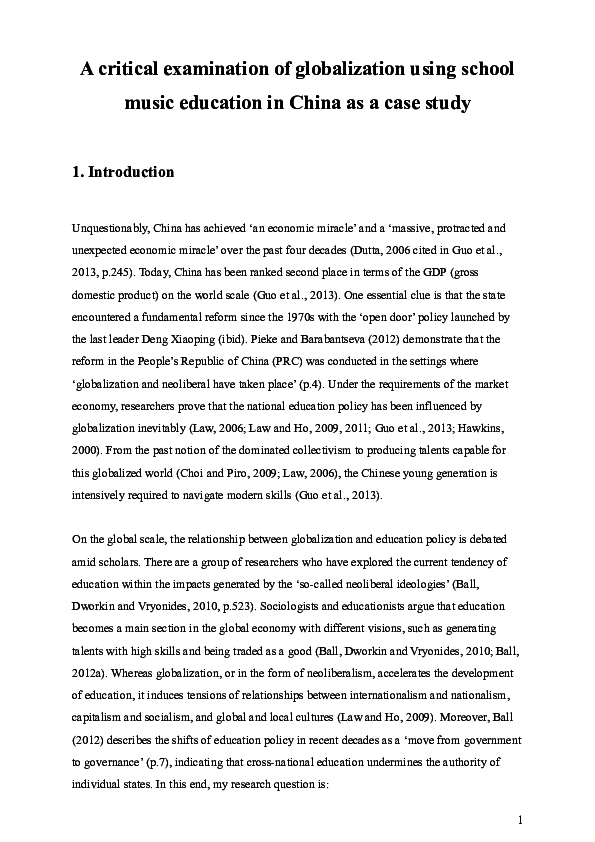 A critical examination of globalization using school music education in China as a case study

1. Introduction

Unquestionably, China has achieved 'an economic miracle' and a 'massive, protracted and unexpected economic miracle' over the past four decades (Dutta, 2006 cited in Guo et al., 2013, p.245). Today, China has been ranked second place in terms of the GDP (gross domestic product) on the world scale (Guo et al., 2013). One essential clue is that the state encountered a fundamental reform since the 1970s with the 'open door' policy launched by the last leader Deng Xiaoping (ibid). Pieke and Barabantseva (2012) demonstrate that the reform in the People's Republic of China (PRC) was conducted in the settings where 'globalization and neoliberal have taken place' (p.4). Under the requirements of the market economy, researchers prove that the national education policy has been influenced by globalization inevitably (Law, 2006; Law and Ho, 2009, 2011; Guo et al., 2013; Hawkins, 2000). From the past notion of the dominated collectivism to producing talents capable for this globalized world (Choi and Piro, 2009; Law, 2006), the Chinese young generation is intensively required to navigate modern skills (Guo et al., 2013).

On the global scale, the relationship between globalization and education policy is debated amid scholars. There are a group of researchers who have explored the current tendency of education within the impacts generated by the 'so-called neoliberal ideologies' (Ball, Dworkin and Vryonides, 2010, p.523). Sociologists and educationists argue that education becomes a main section in the global economy with different visions, such as generating talents with high skills and being traded as a good (Ball, Dworkin and Vryonides, 2010; Ball, 2012a). Whereas globalization, or in the form of neoliberalism, accelerates the development of education, it induces tensions of relationships between internationalism and nationalism, capitalism and socialism, and global and local cultures (Law and Ho, 2009). Moreover, Ball (2012) describes the shifts of education policy in recent decades as a 'move from government to governance' (p.7), indicating that cross-national education undermines the authority of individual states. In this end, my research question is:

1